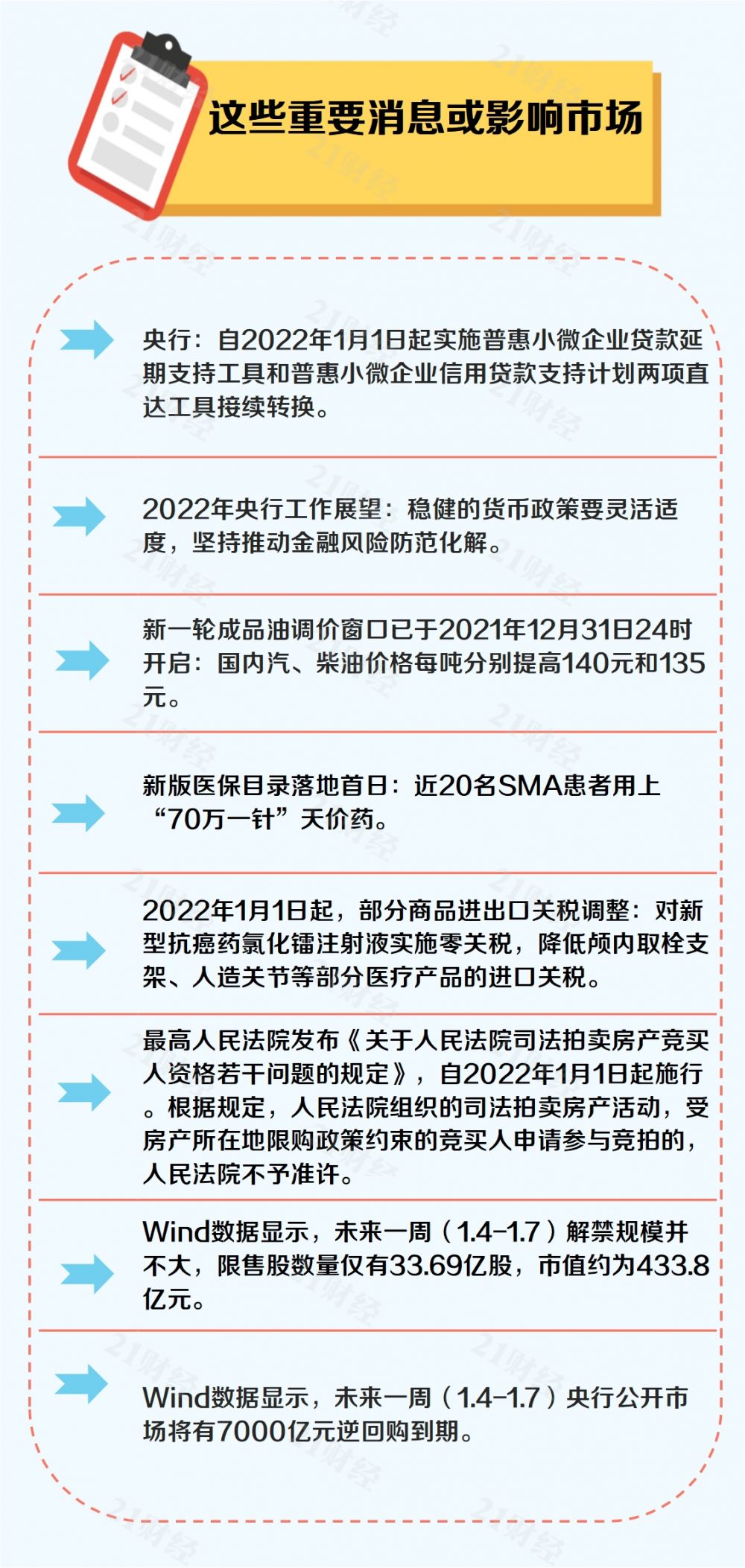 这些重要消息或影响市场

央行：自2022年1月1日起实施普惠小微企业贷款延期支持工具和普惠小微企业信用贷款支持计划两项直达工具接续转换。

2022年央行工作展望：稳健的货币政策要灵活适度，坚持推动金融风险防范化解。

新一轮成品油调价窗口已于2021年12月31日24时开启：国内汽、柴油价格每吨分别提高140元和135元。

新版医保目录落地首日：近20名SMA患者用上“70万一针”天价药。

2022年1月1日起，部分商品进出口关税调整：对新型抗癌药氯化镭注射液实施零关税，降低颅内取栓支架、人造关节等部分医疗产品的进口关税。

最高人民法院发布《关于人民法院司法拍卖房产竞买人资格若干问题的规定》，自2022年1月1日起施行。根据规定，人民法院组织的司法拍卖房产活动，受房产所在地限购政策约束的竞买人申请参与竞拍的，人民法院不予准许。

Wind数据显示，未来一周（1.4-1.7）解禁规模并不大，限售股数量仅有33.69亿股，市值约为433.8亿元。

Wind数据显示，未来一周（1.4-1.7）央行公开市场将有7000亿元逆回购到期。

21财经